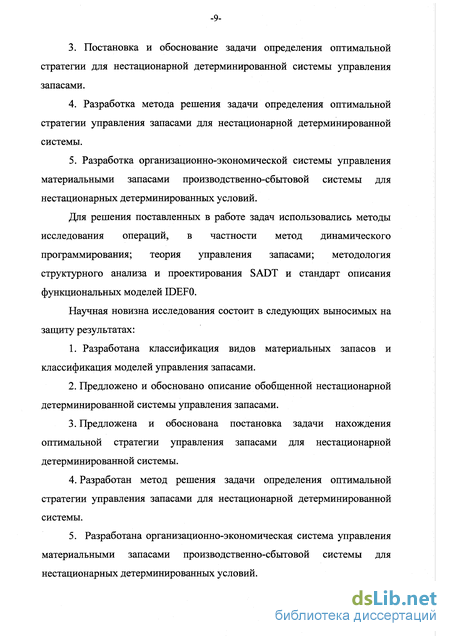 -9-

3. Постановка и обоснование задачи определения оптимальной стратегии для нестационарной детерминированной системы управления запасами.

4. Разработка метода решения задачи определения оптимальной стратегии управления запасами для нестационарной детерминированной системы.

5. Разработка организационно-экономической системы управления материальными запасами производственно-сбытовой системы для нестационарных детерминированных условий.

Для решения поставленных в работе задач использовались методы исследования операций, в частности метод динамического программирования; теория управления запасами; методология структурного анализа и проектирования SADT и стандарт описания функциональных моделей IDEF0.

Научная новизна исследования состоит в следующих выносимых на защиту результатах:

1. Разработана классификация видов материальных запасов и классификация моделей управления запасами.

2. Предложено и обосновано описание обобщенной нестационарной детерминированной системы управления запасами.

3. Предложена и обоснована постановка задачи нахождения оптимальной стратегии управления запасами для нестационарной детерминированной системы.

4. Разработан метод решения задачи определения оптимальной стратегии управления запасами для нестационарной детерминированной системы.

5. Разработана организационно-экономическая система управления материальными запасами производственно-сбытовой системы для нестационарных детерминированных условий.

dsLib.net
библиотека диссертаций